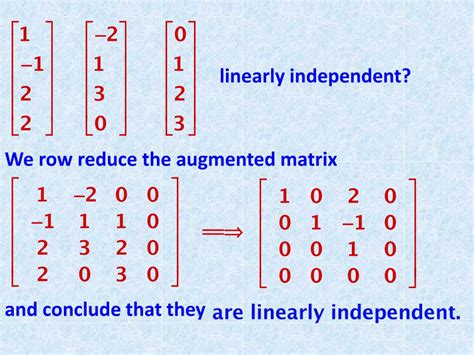 $\begin{bmatrix} 1 \\ -1 \\ 2 \\ 2 \end{bmatrix}$ $\begin{bmatrix} -2 \\ 1 \\ 3 \\ 0 \end{bmatrix}$ $\begin{bmatrix} 0 \\ 1 \\ 2 \\ 3 \end{bmatrix}$ linearly independent?

We row reduce the augmented matrix

$\begin{bmatrix} 1 & -2 & 0 & 0 \\ -1 & 1 & 1 & 0 \\ 2 & 3 & 2 & 0 \\ 2 & 0 & 3 & 0 \end{bmatrix} \Longrightarrow \begin{bmatrix} 1 & 0 & 2 & 0 \\ 0 & 1 & -1 & 0 \\ 0 & 0 & 1 & 0 \\ 0 & 0 & 0 & 0 \end{bmatrix}$

and conclude that they are linearly independent.